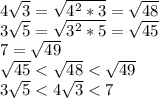 $4\sqrt{3} = \sqrt{4^2 * 3} = \sqrt{48}$
$3\sqrt{5} = \sqrt{3^2 * 5} = \sqrt{45}$
$7 = \sqrt{49}$
$\sqrt{45} < \sqrt{48} < \sqrt{49}$
$3\sqrt{5} < 4\sqrt{3} < 7$